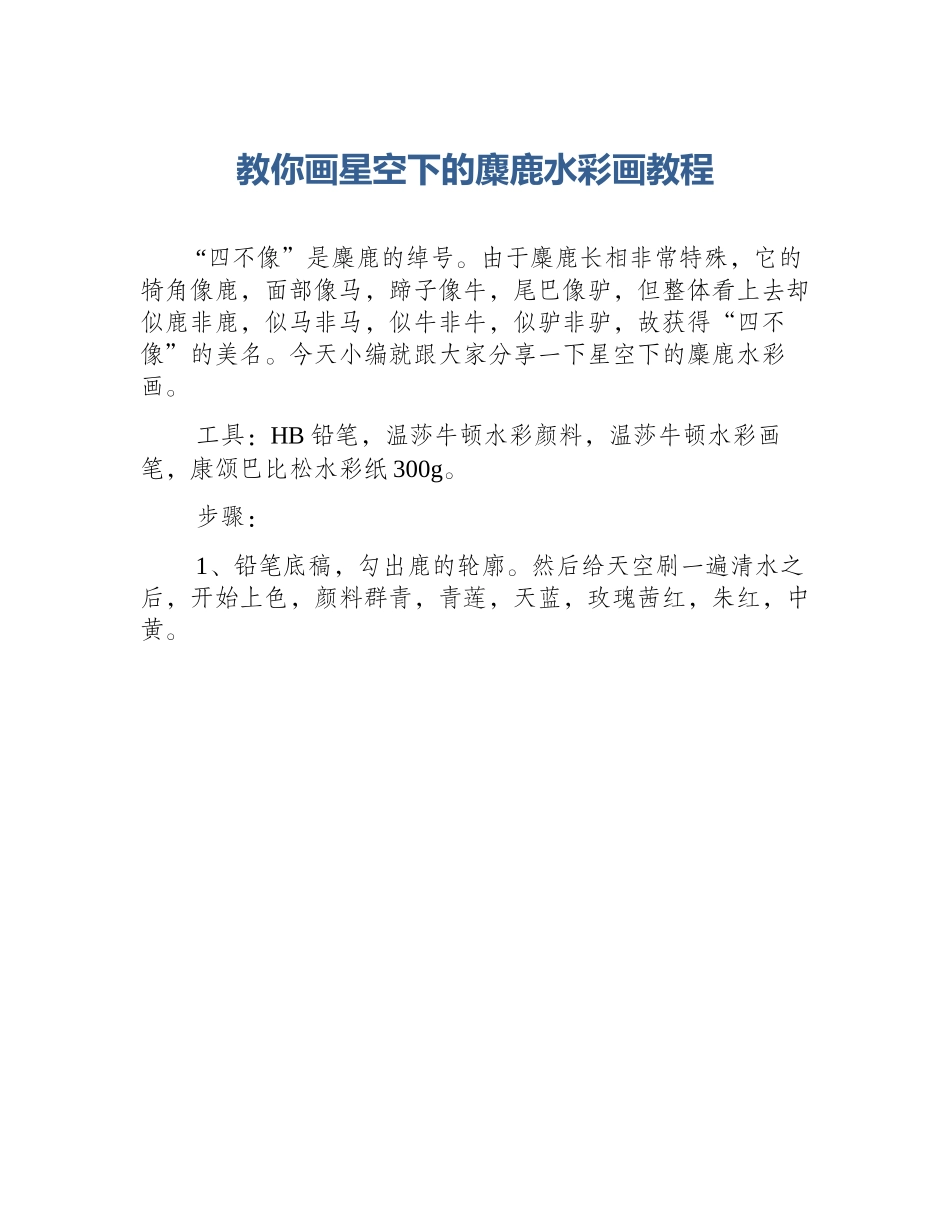 教你画星空下的麋鹿水彩画教程

“四不像”是麋鹿的绰号。由于麋鹿长相非常特殊，它的犄角像鹿，面部像马，蹄子像牛，尾巴像驴，但整体看上去却似鹿非鹿，似马非马，似牛非牛，似驴非驴，故获得“四不像”的美名。今天小编就跟大家分享一下星空下的麋鹿水彩画。

工具：HB 铅笔，温莎牛顿水彩颜料，温莎牛顿水彩画笔，康颂巴比松水彩纸 300g。

步骤：

1、铅笔底稿，勾出鹿的轮廓。然后给天空刷一遍清水之后，开始上色，颜料群青，青莲，天蓝，玫瑰茜红，朱红，中黄。